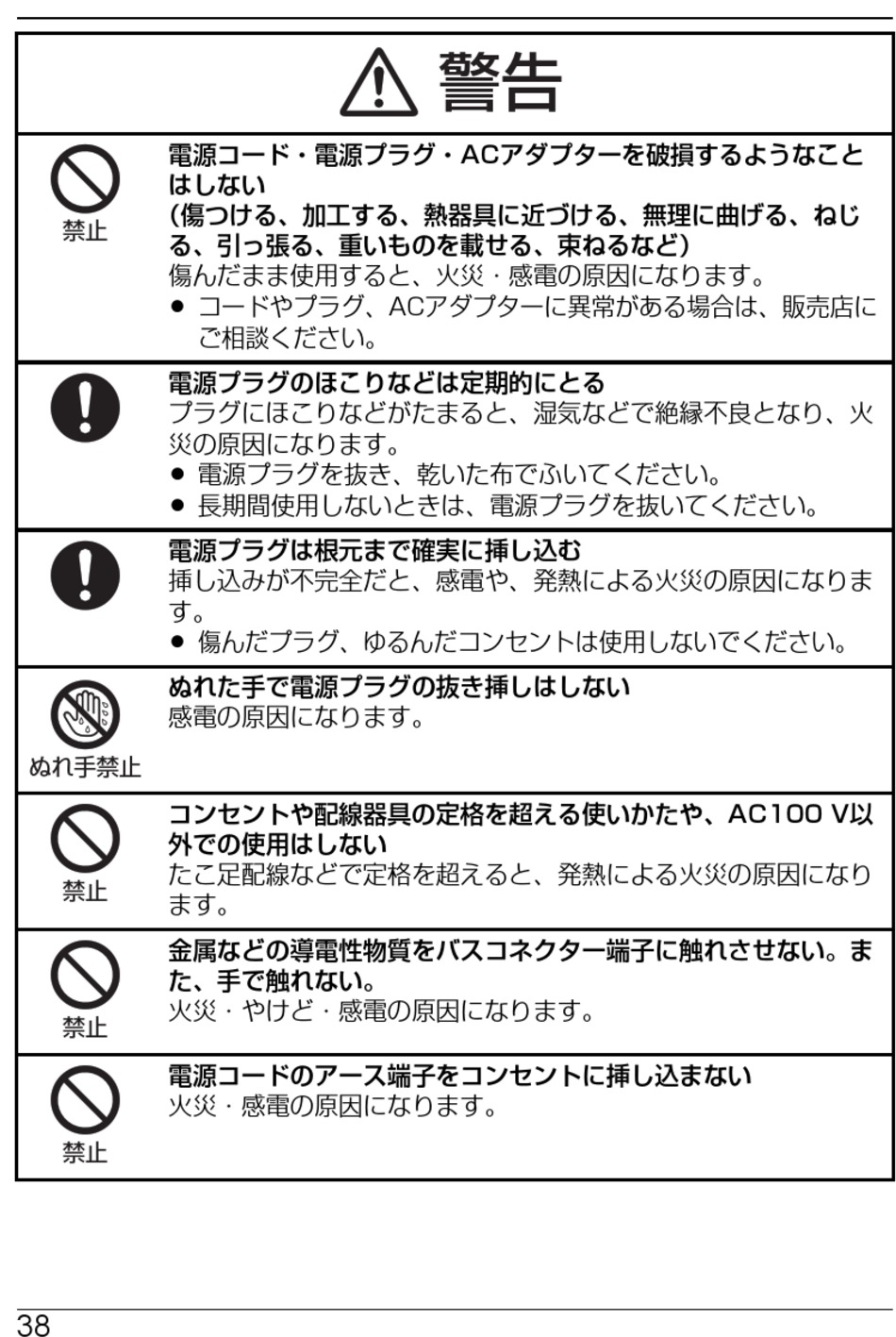 警告

禁止

電源コード・電源プラグ・ACアダプターを破損するようなことはしない
(傷つける、加工する、熱器具に近づける、無理に曲げる、ねじる、引っ張る、重いものを載せる、束ねるなど)
傷んだまま使用すると、火災・感電の原因になります。
● コードやプラグ、ACアダプターに異常がある場合は、販売店にご相談ください。

電源プラグのほこりなどは定期的にとる
プラグにほこりなどがたまると、湿気などで絶縁不良となり、火災の原因になります。
● 電源プラグを抜き、乾いた布でふいてください。
● 長期間使用しないときは、電源プラグを抜いてください。

電源プラグは根元まで確実に挿し込む
挿し込みが不完全だと、感電や、発熱による火災の原因になります。
● 傷んだプラグ、ゆるんだコンセントは使用しないでください。

ぬれ手禁止

ぬれた手で電源プラグの抜き挿しはしない
感電の原因になります。

禁止

コンセントや配線器具の定格を超える使いかたや、AC100 V以外での使用はしない
たこ足配線などで定格を超えると、発熱による火災の原因になります。

禁止

金属などの導電性物質をバスコネクター端子に触れさせない。また、手で触れない。
火災・やけど・感電の原因になります。

禁止

電源コードのアース端子をコンセントに挿し込まない
火災・感電の原因になります。

38